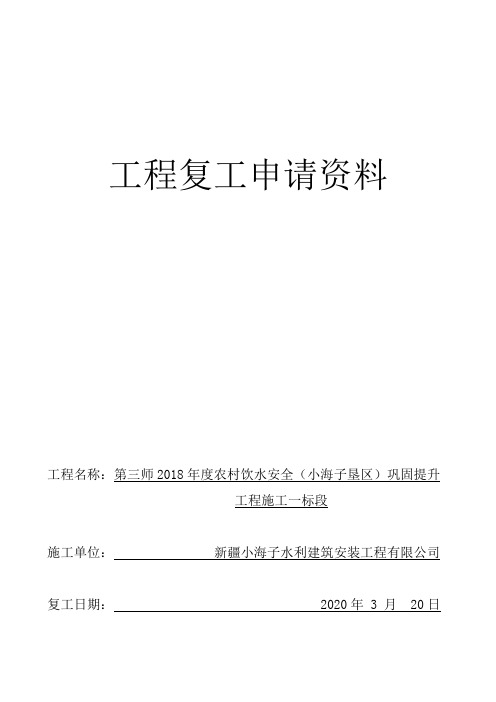 工程复工申请资料

工程名称：第三师 2018 年度农村饮水安全（小海子垦区）巩固提升工程施工一标段

施工单位：新疆小海子水利建筑安装工程有限公司

复工日期：2020 年 3 月 20 日